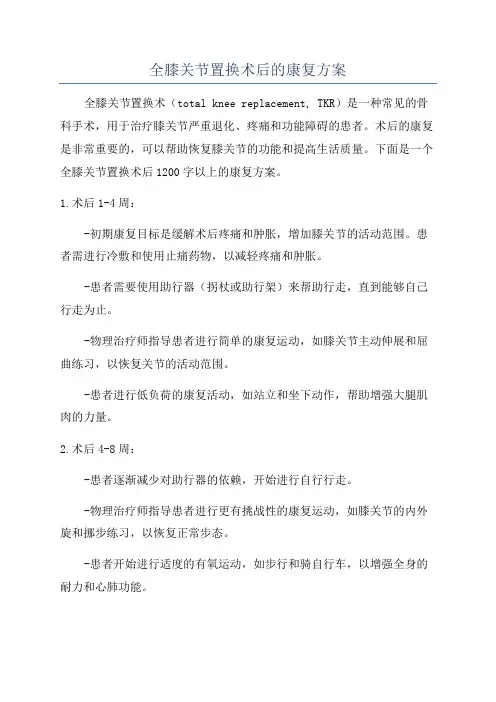 全膝关节置换术后的康复方案

全膝关节置换术（total knee replacement, TKR）是一种常见的骨科手术，用于治疗膝关节严重退化、疼痛和功能障碍的患者。术后的康复是非常重要的，可以帮助恢复膝关节的功能和提高生活质量。下面是一个全膝关节置换术后1200字以上的康复方案。

1.术后1-4周：

-初期康复目标是缓解术后疼痛和肿胀，增加膝关节的活动范围。患者需进行冷敷和使用止痛药物，以减轻疼痛和肿胀。

-患者需要使用助行器（拐杖或助行架）来帮助行走，直到能够自己行走为止。

-物理治疗师指导患者进行简单的康复运动，如膝关节主动伸展和屈曲练习，以恢复关节的活动范围。

-患者进行低负荷的康复活动，如站立和坐下动作，帮助增强大腿肌肉的力量。

2.术后4-8周：

-患者逐渐减少对助行器的依赖，开始进行自行行走。

-物理治疗师指导患者进行更有挑战性的康复运动，如膝关节的内外旋和挪步练习，以恢复正常步态。

-患者开始进行适度的有氧运动，如步行和骑自行车，以增强全身的耐力和心肺功能。